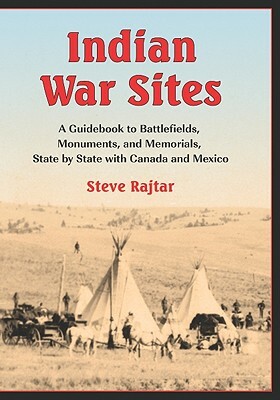 Indian War Sites

A Guidebook to Battlefields, Monuments, and Memorials, State by State with Canada and Mexico

Steve Rajtar